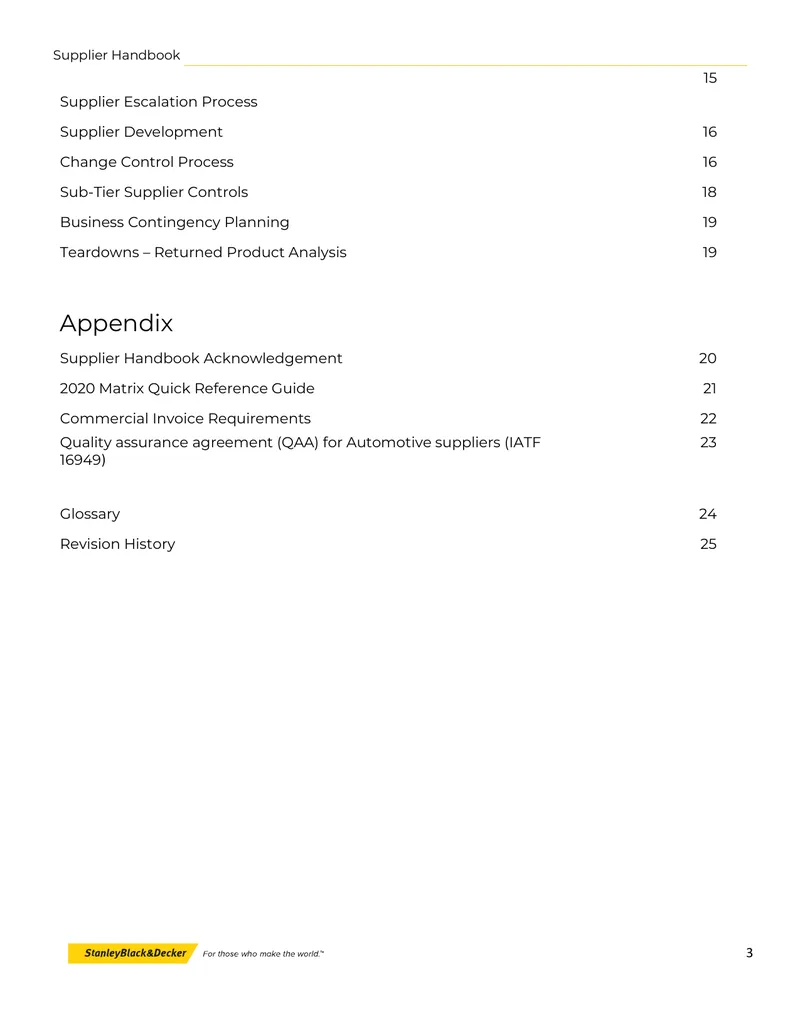 Supplier Handbook

15
Supplier Escalation Process

Supplier Development 16

Change Control Process 16

Sub-Tier Supplier Controls 18

Business Contingency Planning 19

Teardowns – Returned Product Analysis 19

Appendix

Supplier Handbook Acknowledgement 20

2020 Matrix Quick Reference Guide 21

Commercial Invoice Requirements 22

Quality assurance agreement (QAA) for Automotive suppliers (IATF 16949) 23

Glossary 24

Revision History 25

StanleyBlack&Decker For those who make the world.™

3